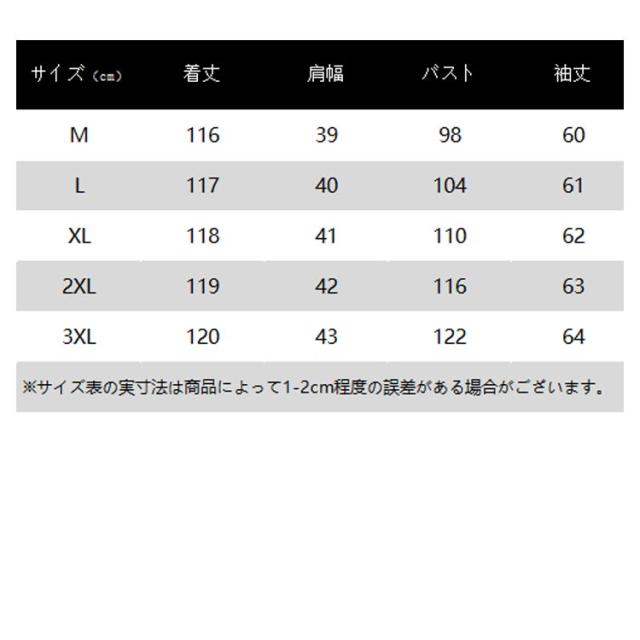 | サイズ（cm） | 着丈 | 肩幅 | バスト | 袖丈 |
|---|---|---|---|---|
| M | 116 | 39 | 98 | 60 |
| L | 117 | 40 | 104 | 61 |
| XL | 118 | 41 | 110 | 62 |
| 2XL | 119 | 42 | 116 | 63 |
| 3XL | 120 | 43 | 122 | 64 |

※サイズ表の実寸法は商品によって1-2cm程度の誤差がある場合がございます。